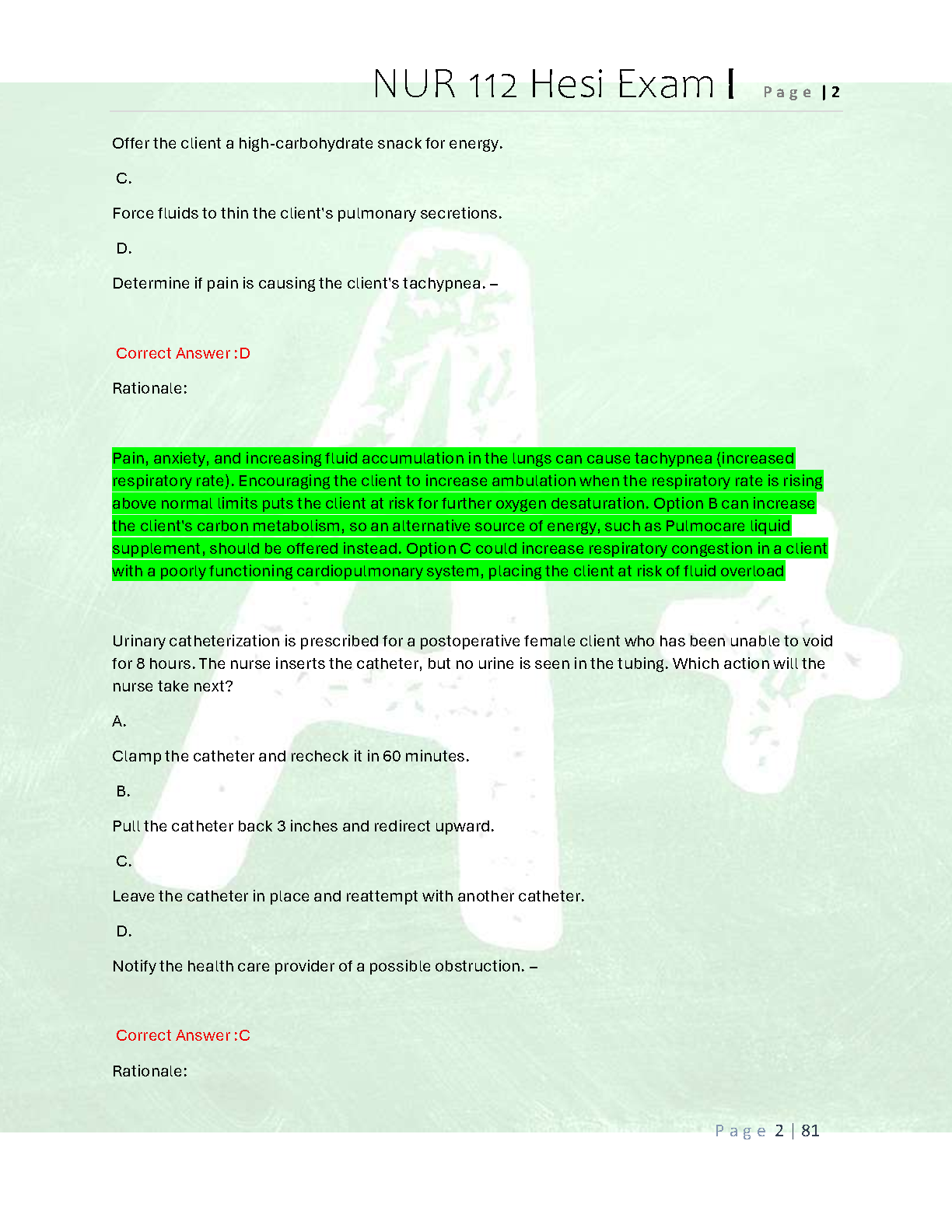 NUR 112 Hesi Exam I Page | 2

Offer the client a high-carbohydrate snack for energy.

C.

Force fluids to thin the client's pulmonary secretions.

D.

Determine if pain is causing the client's tachypnea. –

Correct Answer :D

Rationale:

Pain, anxiety, and increasing fluid accumulation in the lungs can cause tachypnea (increased respiratory rate). Encouraging the client to increase ambulation when the respiratory rate is rising above normal limits puts the client at risk for further oxygen desaturation. Option B can increase the client's carbon metabolism, so an alternative source of energy, such as Pulmocare liquid supplement, should be offered instead. Option C could increase respiratory congestion in a client with a poorly functioning cardiopulmonary system, placing the client at risk of fluid overload

Urinary catheterization is prescribed for a postoperative female client who has been unable to void for 8 hours. The nurse inserts the catheter, but no urine is seen in the tubing. Which action will the nurse take next?

A.

Clamp the catheter and recheck it in 60 minutes.

B.

Pull the catheter back 3 inches and redirect upward.

C.

Leave the catheter in place and reattempt with another catheter.

D.

Notify the health care provider of a possible obstruction. –

Correct Answer :C

Rationale:

Page 2 | 81